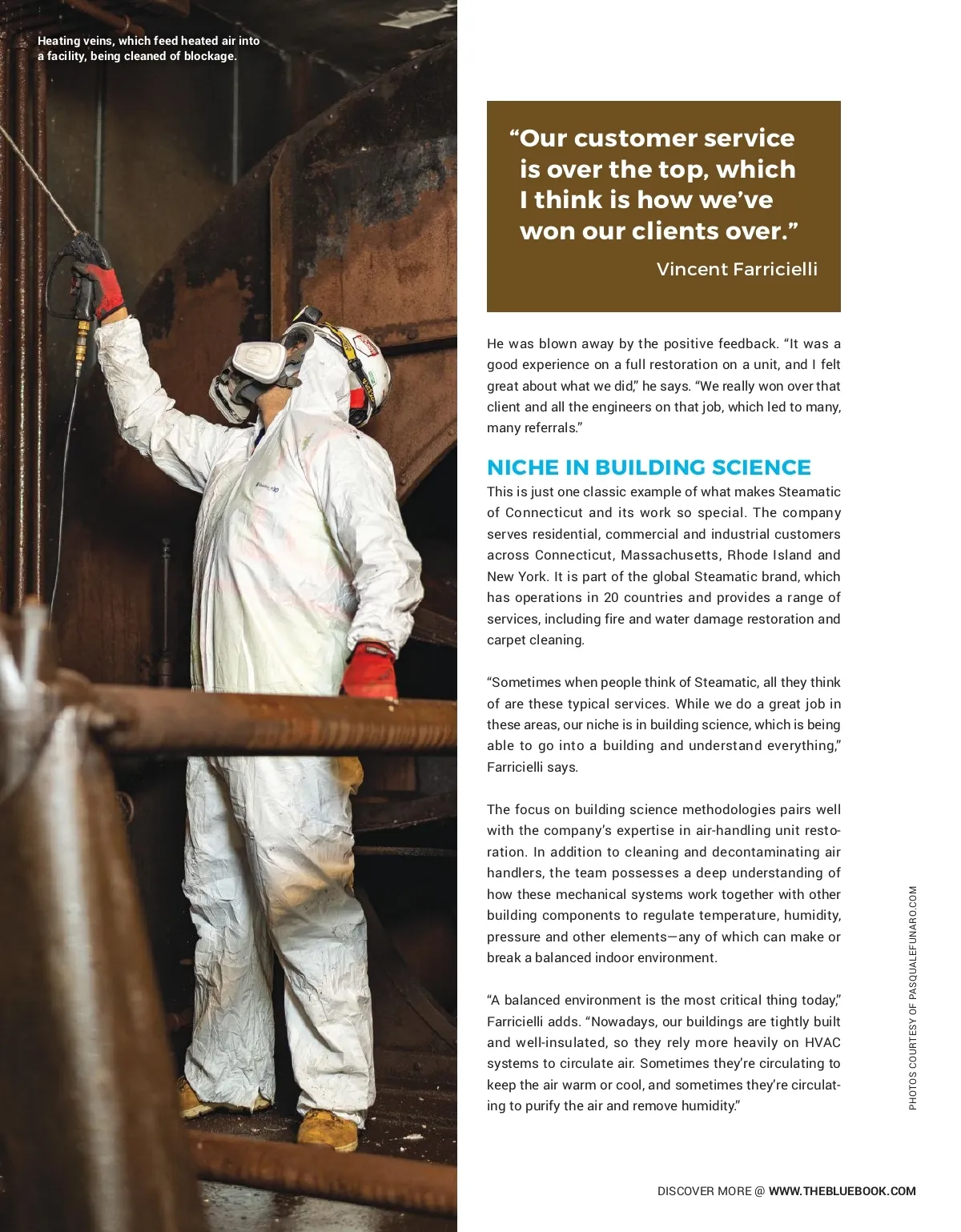 Heating veins, which feed heated air into a facility, being cleaned of blockage.

“Our customer service is over the top, which I think is how we’ve won our clients over.”

Vincent Farricielli

He was blown away by the positive feedback. “It was a good experience on a full restoration on a unit, and I felt great about what we did,” he says. “We really won over that client and all the engineers on that job, which led to many, many referrals.”

NICHE IN BUILDING SCIENCE

This is just one classic example of what makes Steamatic of Connecticut and its work so special. The company serves residential, commercial and industrial customers across Connecticut, Massachusetts, Rhode Island and New York. It is part of the global Steamatic brand, which has operations in 20 countries and provides a range of services, including fire and water damage restoration and carpet cleaning.

“Sometimes when people think of Steamatic, all they think of are these typical services. While we do a great job in these areas, our niche is in building science, which is being able to go into a building and understand everything,” Farricielli says.

The focus on building science methodologies pairs well with the company’s expertise in air-handling unit restoration. In addition to cleaning and decontaminating air handlers, the team possesses a deep understanding of how these mechanical systems work together with other building components to regulate temperature, humidity, pressure and other elements—any of which can make or break a balanced indoor environment.

“A balanced environment is the most critical thing today,” Farricielli adds. “Nowadays, our buildings are tightly built and well-insulated, so they rely more heavily on HVAC systems to circulate air. Sometimes they’re circulating to keep the air warm or cool, and sometimes they’re circulating to purify the air and remove humidity.”

PHOTOS COURTESY OF PASQUALEFUNARO.COM

DISCOVER MORE @ WWW.THEBLUEBOOK.COM